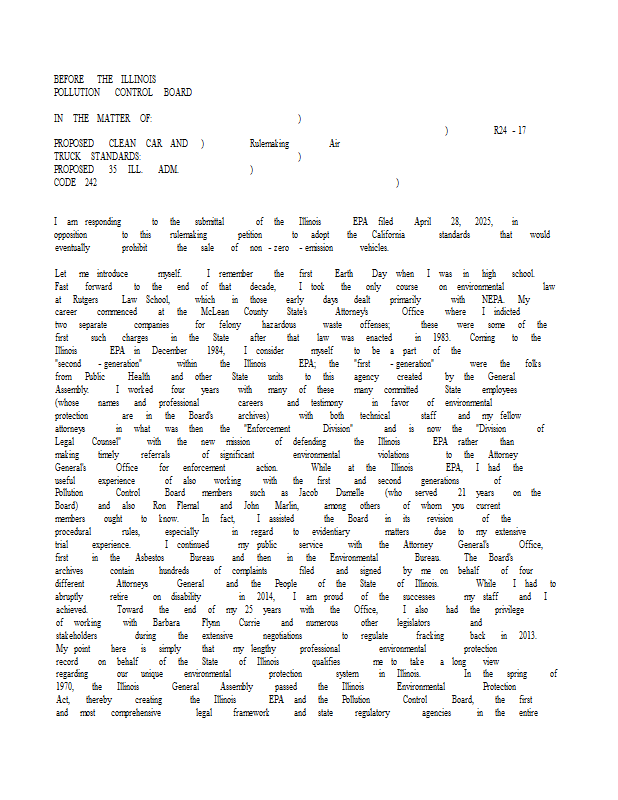 BEFORE THE ILLINOIS
POLLUTION CONTROL BOARD

IN THE MATTER OF: )
) R24 - 17
PROPOSED CLEAN CAR AND ) Rulemaking Air
TRUCK STANDARDS: )
PROPOSED 35 ILL. ADM. )
CODE 242 )

I am responding to the submittal of the Illinois EPA filed April 28, 2025, in opposition to this rulemaking petition to adopt the California standards that would eventually prohibit the sale of non - zero - emission vehicles.

Let me introduce myself. I remember the first Earth Day when I was in high school. Fast forward to the end of that decade, I took the only course on environmental law at Rutgers Law School, which in those early days dealt primarily with NEPA. My career commenced at the McLean County State's Attorney's Office where I indicted two separate companies for felony hazardous waste offenses; these were some of the first such charges in the State after that law was enacted in 1983. Coming to the Illinois EPA in December 1984, I consider myself to be a part of the "second - generation" within the Illinois EPA; the "first - generation" were the folks from Public Health and other State units to this agency created by the General Assembly. I worked four years with many of these many committed State employees (whose names and professional careers and testimony in favor of environmental protection are in the Board's archives) with both technical staff and my fellow attorneys in what was then the "Enforcement Division" and is now the "Division of Legal Counsel" with the new mission of defending the Illinois EPA rather than making timely referrals of significant environmental violations to the Attorney General's Office for enforcement action. While at the Illinois EPA, I had the useful experience of also working with the first and second generations of Pollution Control Board members such as Jacob Dumelle (who served 21 years on the Board) and also Ron Flemal and John Marlin, among others of whom you current members ought to know. In fact, I assisted the Board in its revision of the procedural rules, especially in regard to evidentiary matters due to my extensive trial experience. I continued my public service with the Attorney General's Office, first in the Asbestos Bureau and then in the Environmental Bureau. The Board's archives contain hundreds of complaints filed and signed by me on behalf of four different Attorneys General and the People of the State of Illinois. While I had to abruptly retire on disability in 2014, I am proud of the successes my staff and I achieved. Toward the end of my 25 years with the Office, I also had the privilege of working with Barbara Flynn Currie and numerous other legislators and stakeholders during the extensive negotiations to regulate fracking back in 2013. My point here is simply that my lengthy professional environmental protection record on behalf of the State of Illinois qualifies me to take a long view regarding our unique environmental protection system in Illinois. In the spring of 1970, the Illinois General Assembly passed the Illinois Environmental Protection Act, thereby creating the Illinois EPA and the Pollution Control Board, the first and most comprehensive legal framework and state regulatory agencies in the entire